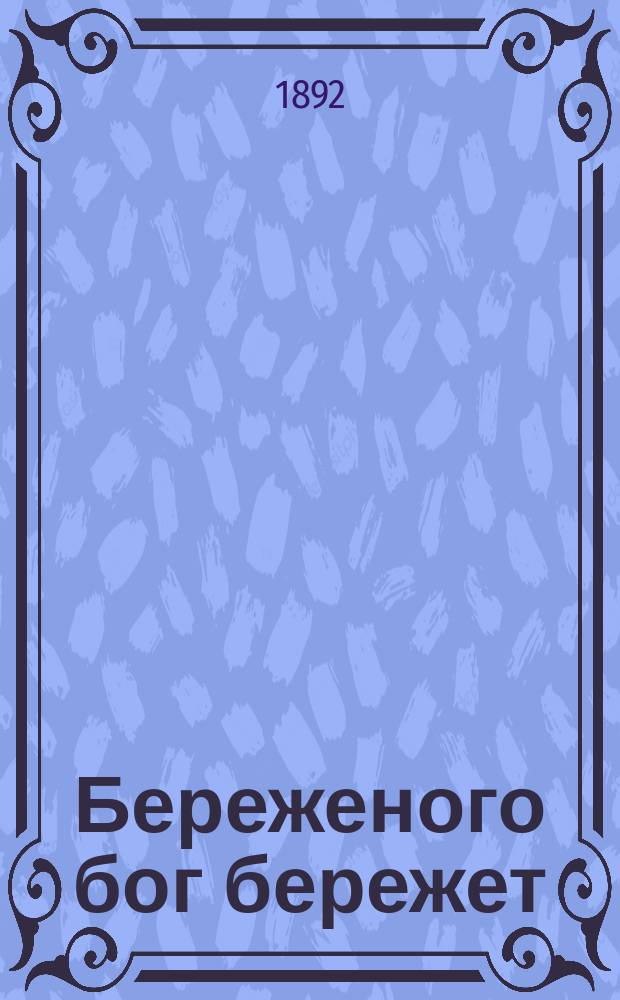 1892

Береженого бог бережет